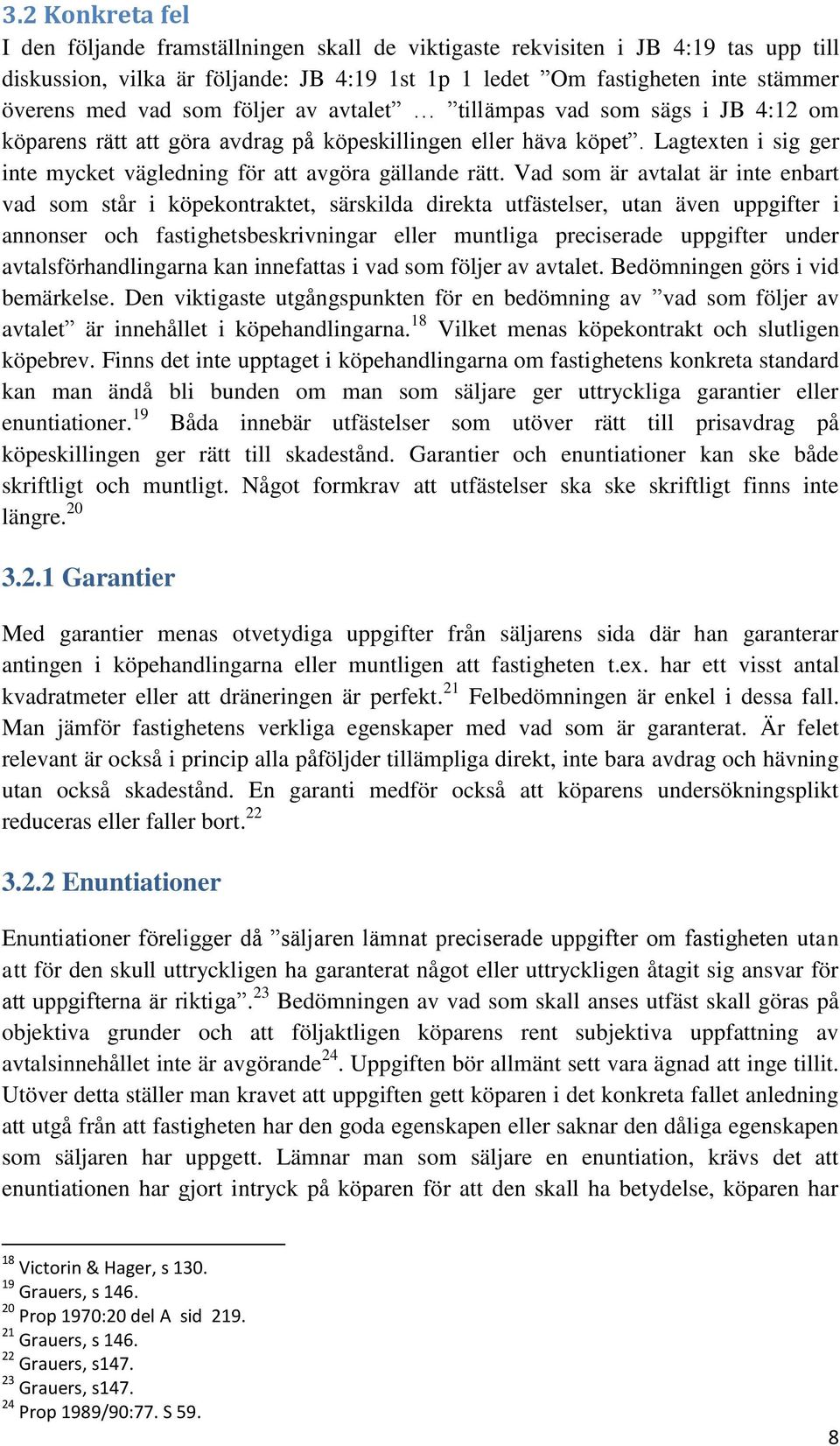 3.2 Konkreta fel

I den följande framställningen skall de viktigaste rekvisiten i JB 4:19 tas upp till diskussion, vilka är följande: JB 4:19 1st 1p 1 ledet ”Om fastigheten inte stämmer överens med vad som följer av avtalet” … ”tillämpas vad som sägs i JB 4:12 om köparens rätt att göra avdrag på köpeskillingen eller häva köpet”. Lagtexten i sig ger inte mycket vägledning för att avgöra gällande rätt. Vad som är avtalat är inte enbart vad som står i köpekontraktet, särskilda direkta utfästelser, utan även uppgifter i annonser och fastighetsbeskrivningar eller muntliga preciserade uppgifter under avtalsförhandlingarna kan innefattas i vad som följer av avtalet. Bedömningen görs i vid bemärkelse. Den viktigaste utgångspunkten för en bedömning av ”vad som följer av avtalet” är innehållet i köpehandlingarna.$^{18}$ Vilket menas köpekontrakt och slutligen köpebrev. Finns det inte upptaget i köpehandlingarna om fastighetens konkreta standard kan man ändå bli bunden om man som säljare ger uttryckliga garantier eller enuntiationer.$^{19}$ Båda innebär utfästelser som utöver rätt till prisavdrag på köpeskillingen ger rätt till skadestånd. Garantier och enuntiationer kan ske både skriftligt och muntligt. Något formkrav att utfästelser ska ske skriftligt finns inte längre.$^{20}$

3.2.1 Garantier

Med garantier menas otvetydiga uppgifter från säljarens sida där han garanterar antingen i köpehandlingarna eller muntligen att fastigheten t.ex. har ett visst antal kvadratmeter eller att dräneringen är perfekt.$^{21}$ Felbedömningen är enkel i dessa fall. Man jämför fastighetens verkliga egenskaper med vad som är garanterat. Är felet relevant är också i princip alla påföljder tillämpliga direkt, inte bara avdrag och hävning utan också skadestånd. En garanti medför också att köparens undersökningsplikt reduceras eller faller bort.$^{22}$

3.2.2 Enuntiationer

Enuntiationer föreligger då ”säljaren lämnat preciserade uppgifter om fastigheten utan att för den skull uttryckligen ha garanterat något eller uttryckligen åtagit sig ansvar för att uppgifterna är riktiga”.$^{23}$ Bedömningen av vad som skall anses utfäst skall göras på objektiva grunder och att följaktligen köparens rent subjektiva uppfattning av avtalsinnehållet inte är avgörande$^{24}$. Uppgiften bör allmänt sett vara ägnad att inge tillit. Utöver detta ställer man kravet att uppgiften gett köparen i det konkreta fallet anledning att utgå från att fastigheten har den goda egenskapen eller saknar den dåliga egenskapen som säljaren har uppgett. Lämnar man som säljare en enuntiation, krävs det att enuntiationen har gjort intryck på köparen för att den skall ha betydelse, köparen har

$^{18}$ Victorin & Hager, s 130.
$^{19}$ Grauers, s 146.
$^{20}$ Prop 1970:20 del A sid 219.
$^{21}$ Grauers, s 146.
$^{22}$ Grauers, s147.
$^{23}$ Grauers, s147.
$^{24}$ Prop 1989/90:77. S 59.

8